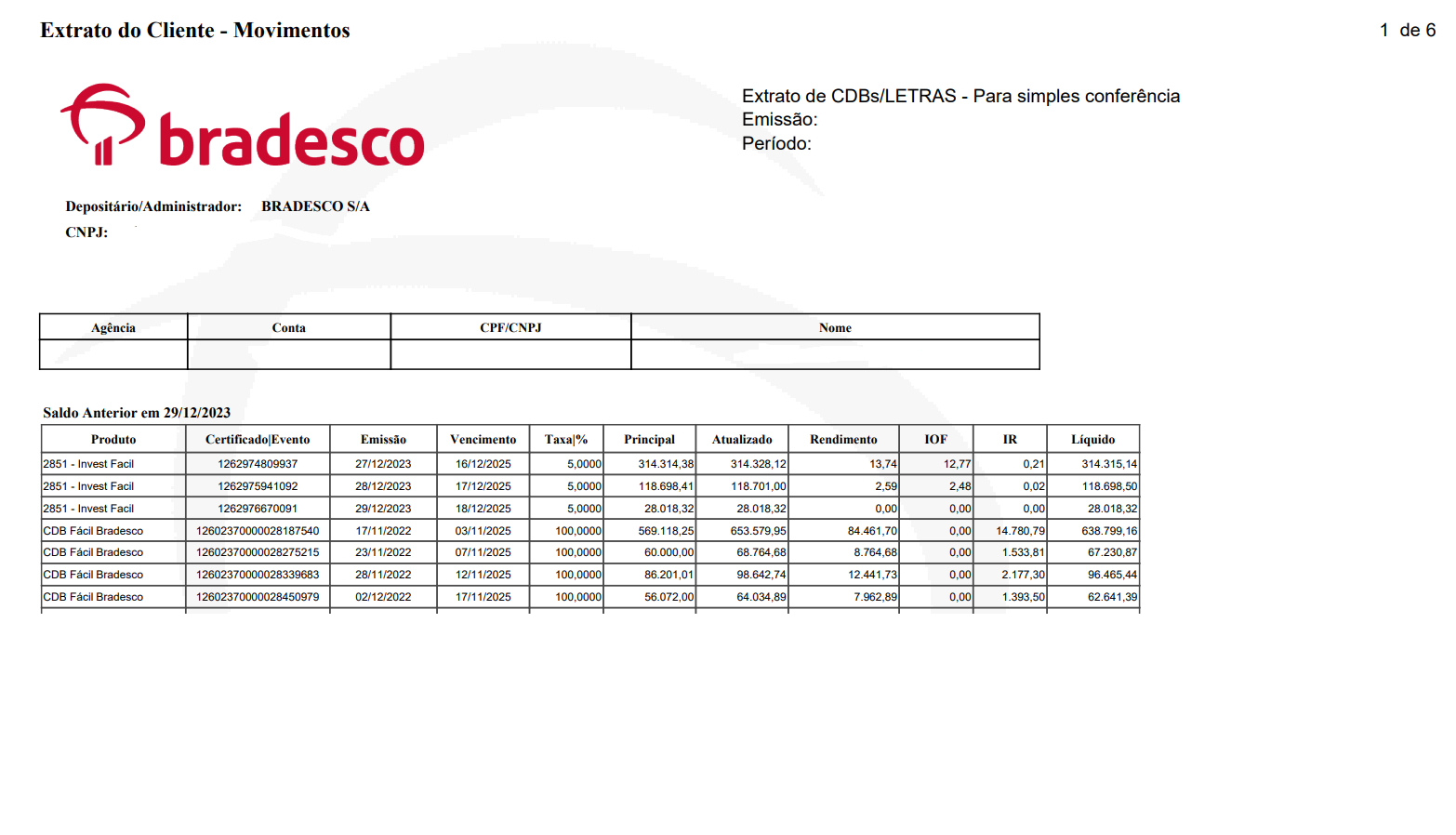 Extrato do Cliente - Movimentos

1 de 6

bradesco

Extrato de CDBs/LETRAS - Para simples conferência
Emissão:
Período:

Depositário/Administrador: BRADESCO S/A
CNPJ:

| Agência | Conta | CPF/CNPJ | Nome |
|---|---|---|---|
| | | | |

Saldo Anterior em 29/12/2023

| Produto | Certificado\|Evento | Emissão | Vencimento | Taxa\|% | Principal | Atualizado | Rendimento | IOF | IR | Líquido |
|---|---|---|---|---|---|---|---|---|---|---|
| 2851 - Invest Facil | 1262974809937 | 27/12/2023 | 16/12/2025 | 5,0000 | 314.314,38 | 314.328,12 | 13,74 | 12,77 | 0,21 | 314.315,14 |
| 2851 - Invest Facil | 1262975941092 | 28/12/2023 | 17/12/2025 | 5,0000 | 118.698,41 | 118.701,00 | 2,59 | 2,48 | 0,02 | 118.698,50 |
| 2851 - Invest Facil | 1262976670091 | 29/12/2023 | 18/12/2025 | 5,0000 | 28.018,32 | 28.018,32 | 0,00 | 0,00 | 0,00 | 28.018,32 |
| CDB Fácil Bradesco | 12602370000028187540 | 17/11/2022 | 03/11/2025 | 100,0000 | 569.118,25 | 653.579,95 | 84.461,70 | 0,00 | 14.780,79 | 638.799,16 |
| CDB Fácil Bradesco | 12602370000028275215 | 23/11/2022 | 07/11/2025 | 100,0000 | 60.000,00 | 68.764,68 | 8.764,68 | 0,00 | 1.533,81 | 67.230,87 |
| CDB Fácil Bradesco | 12602370000028339683 | 28/11/2022 | 12/11/2025 | 100,0000 | 86.201,01 | 98.642,74 | 12.441,73 | 0,00 | 2.177,30 | 96.465,44 |
| CDB Fácil Bradesco | 12602370000028450979 | 02/12/2022 | 17/11/2025 | 100,0000 | 56.072,00 | 64.034,89 | 7.962,89 | 0,00 | 1.393,50 | 62.641,39 |